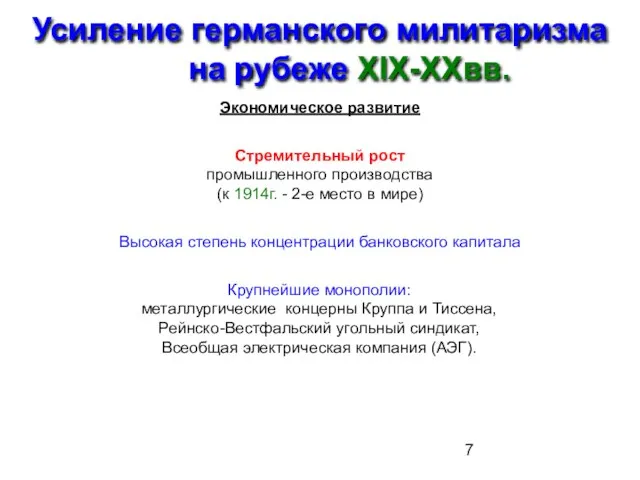 Усиление германского милитаризма на рубеже XIX-XXвв.

Экономическое развитие

Стремительный рост промышленного производства (к 1914г. - 2-е место в мире)

Высокая степень концентрации банковского капитала

Крупнейшие монополии: металлургические концерны Круппа и Тиссена, Рейнско-Вестфальский угольный синдикат, Всеобщая электрическая компания (АЭГ).

7